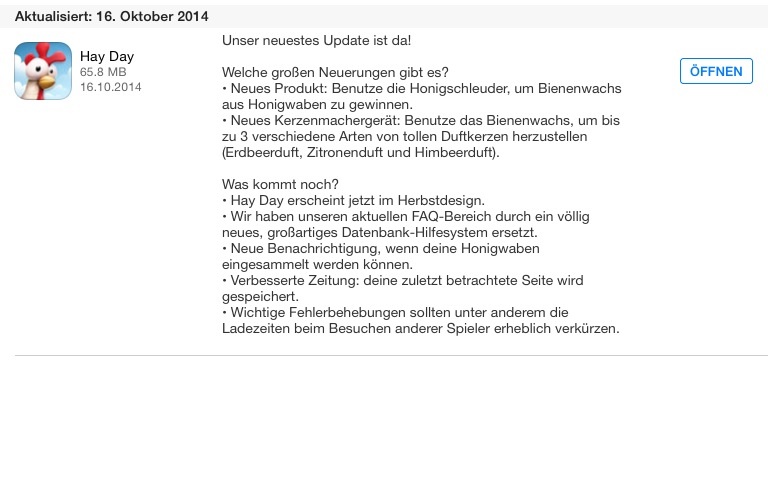 Aktualisiert: 16. Oktober 2014

Hay Day
65.8 MB
16.10.2014

Unser neuestes Update ist da!

Welche großen Neuerungen gibt es?
• Neues Produkt: Benutze die Honigschleuder, um Bienenwachs aus Honigwaben zu gewinnen.
• Neues Kerzenmachergerät: Benutze das Bienenwachs, um bis zu 3 verschiedene Arten von tollen Duftkerzen herzustellen (Erdbeerduft, Zitronenduft und Himbeerduft).

Was kommt noch?
• Hay Day erscheint jetzt im Herbstdesign.
• Wir haben unseren aktuellen FAQ-Bereich durch ein völlig neues, großartiges Datenbank-Hilfesystem ersetzt.
• Neue Benachrichtigung, wenn deine Honigwaben eingesammelt werden können.
• Verbesserte Zeitung: deine zuletzt betrachtete Seite wird gespeichert.
• Wichtige Fehlerbehebungen sollten unter anderem die Ladezeiten beim Besuchen anderer Spieler erheblich verkürzen.

ÖFFNEN